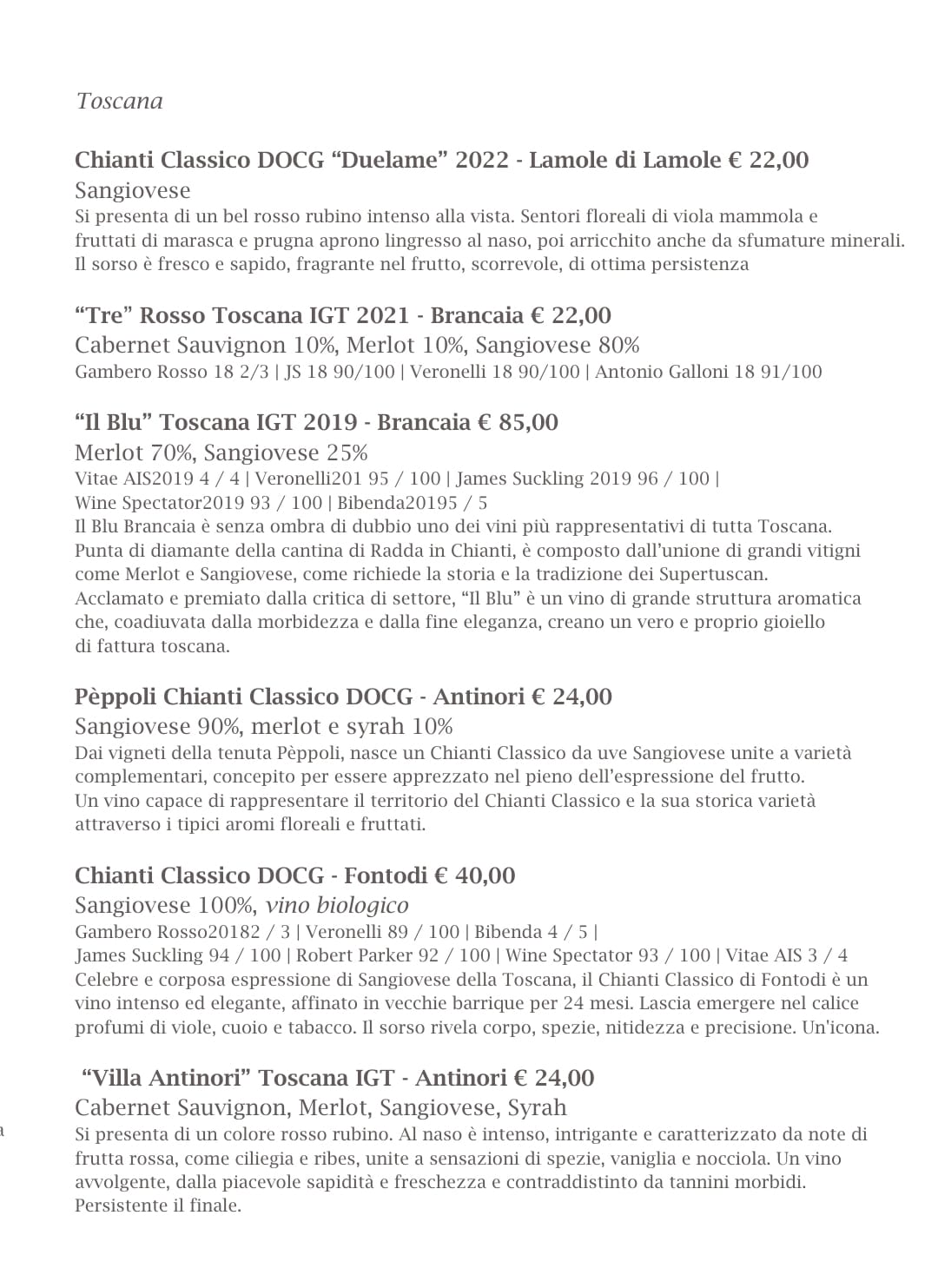 Toscana

Chianti Classico DOCG “Duelame” 2022 - Lamole di Lamole € 22,00
Sangiovese
Si presenta di un bel rosso rubino intenso alla vista. Sentori floreali di viola mammola e fruttati di marasca e prugna aprono lingresso al naso, poi arricchito anche da sfumature minerali. Il sorso è fresco e sapido, fragrante nel frutto, scorrevole, di ottima persistenza

“Tre” Rosso Toscana IGT 2021 - Brancaia € 22,00
Cabernet Sauvignon 10%, Merlot 10%, Sangiovese 80%
Gambero Rosso 18 2/3 | JS 18 90/100 | Veronelli 18 90/100 | Antonio Galloni 18 91/100

“Il Blu” Toscana IGT 2019 - Brancaia € 85,00
Merlot 70%, Sangiovese 25%
Vitae AIS2019 4 / 4 | Veronelli201 95 / 100 | James Suckling 2019 96 / 100 | Wine Spectator2019 93 / 100 | Bibenda20195 / 5
Il Blu Brancaia è senza ombra di dubbio uno dei vini più rappresentativi di tutta Toscana. Punta di diamante della cantina di Radda in Chianti, è composto dall’unione di grandi vitigni come Merlot e Sangiovese, come richiede la storia e la tradizione dei Supertuscan. Acclamato e premiato dalla critica di settore, “Il Blu” è un vino di grande struttura aromatica che, coadiuvata dalla morbidezza e dalla fine eleganza, creano un vero e proprio gioiello di fattura toscana.

Pèppoli Chianti Classico DOCG - Antinori € 24,00
Sangiovese 90%, merlot e syrah 10%
Dai vigneti della tenuta Pèppoli, nasce un Chianti Classico da uve Sangiovese unite a varietà complementari, concepito per essere apprezzato nel pieno dell’espressione del frutto. Un vino capace di rappresentare il territorio del Chianti Classico e la sua storica varietà attraverso i tipici aromi floreali e fruttati.

Chianti Classico DOCG - Fontodi € 40,00
Sangiovese 100%, vino biologico
Gambero Rosso20182 / 3 | Veronelli 89 / 100 | Bibenda 4 / 5 | James Suckling 94 / 100 | Robert Parker 92 / 100 | Wine Spectator 93 / 100 | Vitae AIS 3 / 4
Celebre e corposa espressione di Sangiovese della Toscana, il Chianti Classico di Fontodi è un vino intenso ed elegante, affinato in vecchie barrique per 24 mesi. Lascia emergere nel calice profumi di viole, cuoio e tabacco. Il sorso rivela corpo, spezie, nitidezza e precisione. Un'icona.

“Villa Antinori” Toscana IGT - Antinori € 24,00
Cabernet Sauvignon, Merlot, Sangiovese, Syrah
Si presenta di un colore rosso rubino. Al naso è intenso, intrigante e caratterizzato da note di frutta rossa, come ciliegia e ribes, unite a sensazioni di spezie, vaniglia e nocciola. Un vino avvolgente, dalla piacevole sapidità e freschezza e contraddistinto da tannini morbidi. Persistente il finale.